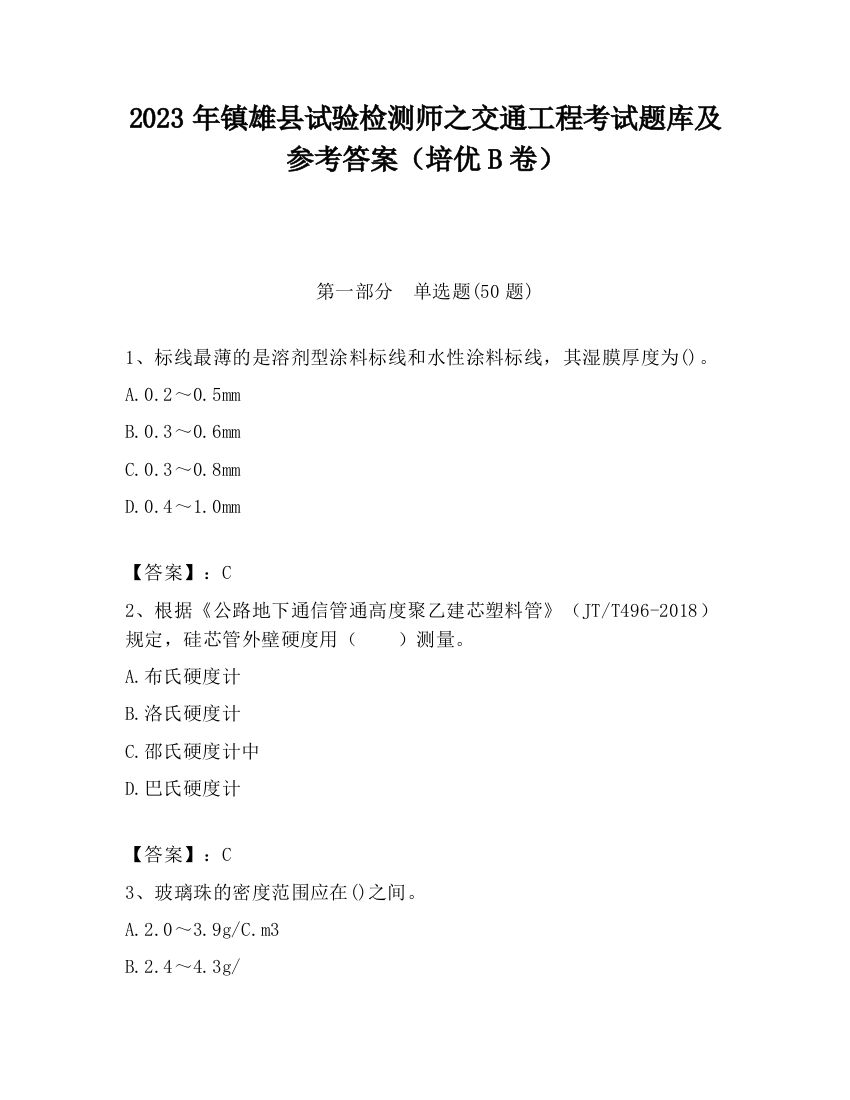 2023 年镇雄县试验检测师之交通工程考试题库及参考答案（培优 B 卷）

第一部分　单选题(50 题)

1、标线最薄的是溶剂型涂料标线和水性涂料标线，其湿膜厚度为()。

A.0.2～0.5mm

B.0.3～0.6mm

C.0.3～0.8mm

D.0.4～1.0mm

【答案】：C

2、根据《公路地下通信管通高度聚乙建芯塑料管》（JT/T496-2018）规定，硅芯管外壁硬度用（　　）测量。

A.布氏硬度计

B.洛氏硬度计

C.邵氏硬度计中

D.巴氏硬度计

【答案】：C

3、玻璃珠的密度范围应在()之间。

A.2.0～3.9g/C.m3

B.2.4～4.3g/